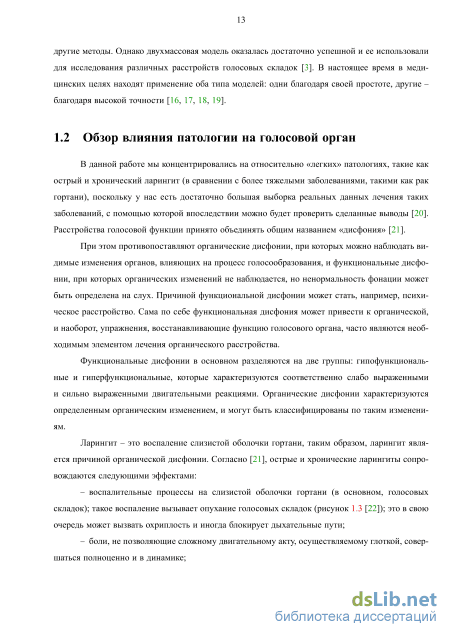 13

другие методы. Однако двухмассовая модель оказалась достаточно успешной и ее использовали для исследования различных расстройств голосовых складок [3]. В настоящее время в медицинских целях находят применение оба типа моделей: одни благодаря своей простоте, другие – благодаря высокой точности [16, 17, 18, 19].

1.2 Обзор влияния патологии на голосовой орган

В данной работе мы концентрировались на относительно «легких» патологиях, такие как острый и хронический ларингит (в сравнении с более тяжелыми заболеваниями, такими как рак гортани), поскольку у нас есть достаточно большая выборка реальных данных лечения таких заболеваний, с помощью которой впоследствии можно будет проверить сделанные выводы [20]. Расстройства голосовой функции принято объединять общим названием «дисфония» [21].

При этом противопоставляют органические дисфонии, при которых можно наблюдать видимые изменения органов, влияющих на процесс голосообразования, и функциональные дисфонии, при которых органических изменений не наблюдается, но ненормальность фонации может быть определена на слух. Причиной функциональной дисфонии может стать, например, психическое расстройство. Сама по себе функциональная дисфония может привести к органической, и наоборот, упражнения, восстанавливающие функцию голосового органа, часто являются необходимым элементом лечения органического расстройства.

Функциональные дисфонии в основном разделяются на две группы: гипофункциональные и гиперфункциональные, которые характеризуются соответственно слабо выраженными и сильно выраженными двигательными реакциями. Органические дисфонии характеризуются определенным органическим изменением, и могут быть классифицированы по таким изменениям.

Ларингит – это воспаление слизистой оболочки гортани, таким образом, ларингит является причиной органической дисфонии. Согласно [21], острые и хронические ларингиты сопровождаются следующими эффектами:

– воспалительные процессы на слизистой оболочки гортани (в основном, голосовых складок); такое воспаление вызывает опухание голосовых складок (рисунок 1.3 [22]); это в свою очередь может вызвать охриплость и иногда блокирует дыхательные пути;

– боли, не позволяющие сложному двигательному акту, осуществляемому глоткой, совершаться полноценно и в динамике;

dsLib.net
библиотека диссертаций